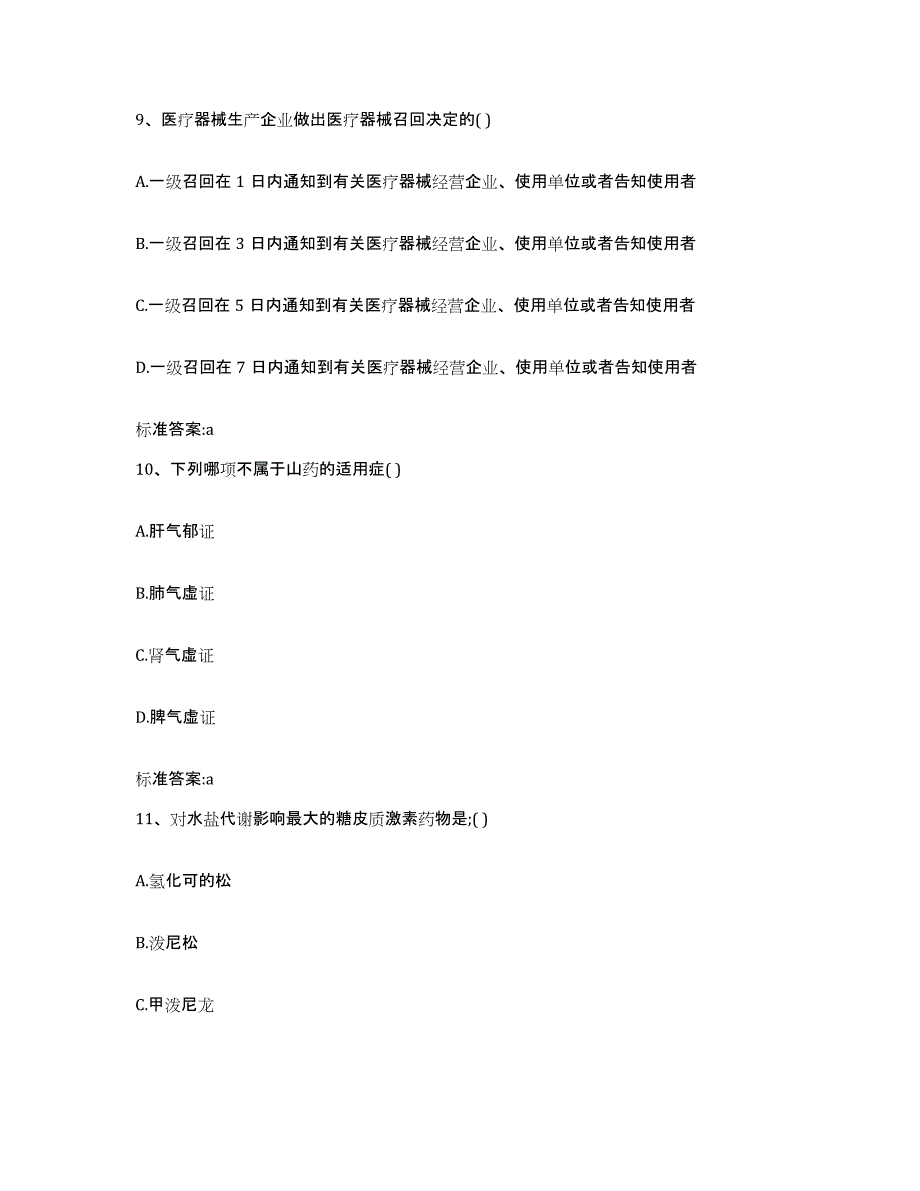 9、医疗器械生产企业做出医疗器械召回决定的( )

A.一级召回在 1 日内通知到有关医疗器械经营企业、使用单位或者告知使用者

B.一级召回在 3 日内通知到有关医疗器械经营企业、使用单位或者告知使用者

C.一级召回在 5 日内通知到有关医疗器械经营企业、使用单位或者告知使用者

D.一级召回在 7 日内通知到有关医疗器械经营企业、使用单位或者告知使用者

标准答案:a

10、下列哪项不属于山药的适用症( )

A.肝气郁证

B.肺气虚证

C.肾气虚证

D.脾气虚证

标准答案:a

11、对水盐代谢影响最大的糖皮质激素药物是;( )

A.氢化可的松

B.泼尼松

C.甲泼尼龙